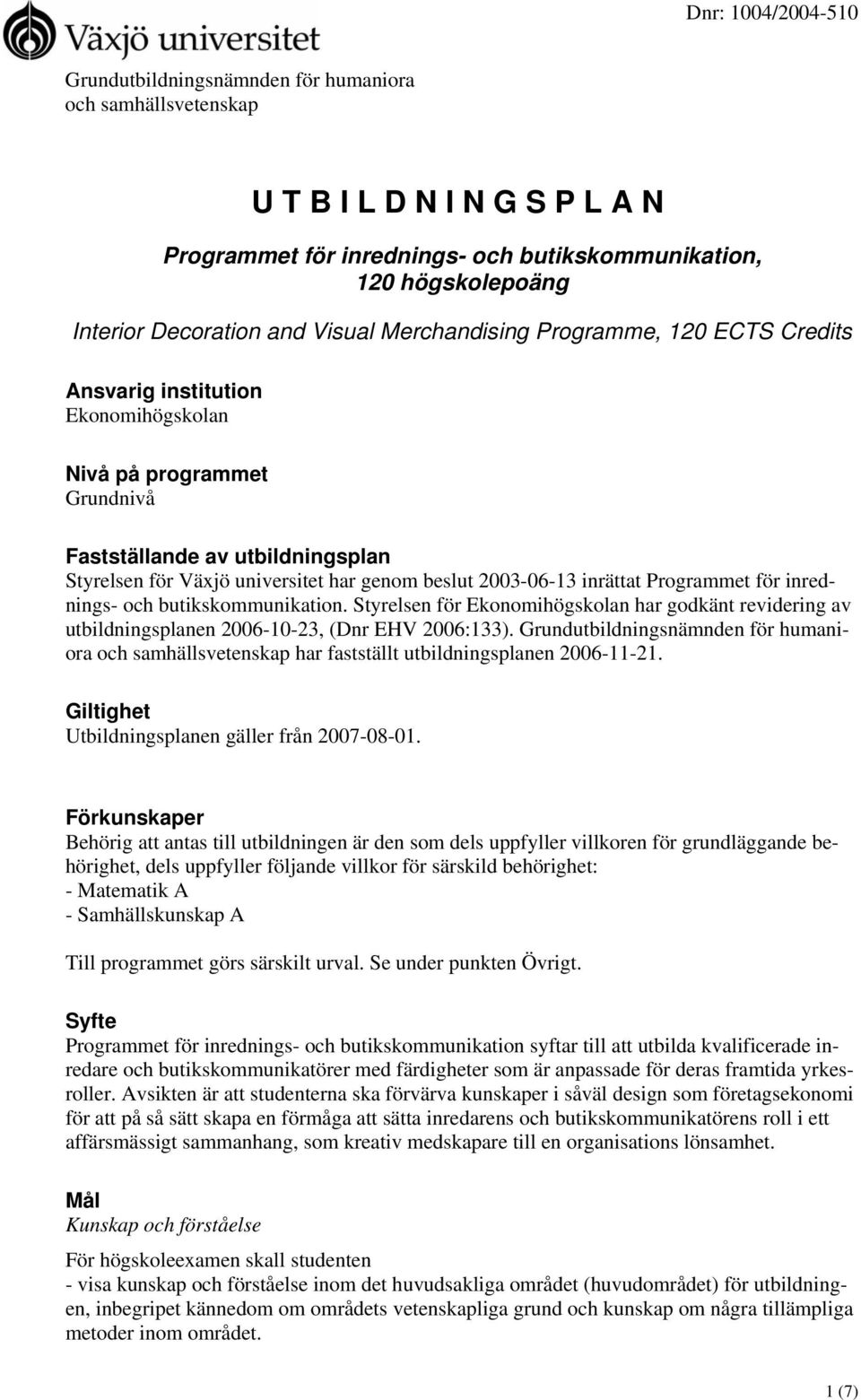 Växjö universitet

Dnr: 1004/2004-510

Grundutbildningsnämnden för humaniora och samhällsvetenskap

U T B I L D N I N G S P L A N

Programmet för inrednings- och butikskommunikation, 120 högskolepoäng

Interior Decoration and Visual Merchandising Programme, 120 ECTS Credits

Ansvarig institution
Ekonomihögskolan

Nivå på programmet
Grundnivå

Fastställande av utbildningsplan
Styrelsen för Växjö universitet har genom beslut 2003-06-13 inrättat Programmet för inrednings- och butikskommunikation. Styrelsen för Ekonomihögskolan har godkänt revidering av utbildningsplanen 2006-10-23, (Dnr EHV 2006:133). Grundutbildningsnämnden för humaniora och samhällsvetenskap har fastställt utbildningsplanen 2006-11-21.

Giltighet
Utbildningsplanen gäller från 2007-08-01.

Förkunskaper
Behörig att antas till utbildningen är den som dels uppfyller villkoren för grundläggande behörighet, dels uppfyller följande villkor för särskild behörighet:
- Matematik A
- Samhällskunskap A

Till programmet görs särskilt urval. Se under punkten Övrigt.

Syfte
Programmet för inrednings- och butikskommunikation syftar till att utbilda kvalificerade inredare och butikskommunikatörer med färdigheter som är anpassade för deras framtida yrkesroller. Avsikten är att studenterna ska förvärva kunskaper i såväl design som företagsekonomi för att på så sätt skapa en förmåga att sätta inredarens och butikskommunikatörens roll i ett affärsmässigt sammanhang, som kreativ medskapare till en organisations lönsamhet.

Mål
Kunskap och förståelse

För högskoleexamen skall studenten
- visa kunskap och förståelse inom det huvudsakliga området (huvudområdet) för utbildningen, inbegripet kännedom om områdets vetenskapliga grund och kunskap om några tillämpliga metoder inom området.

1 (7)